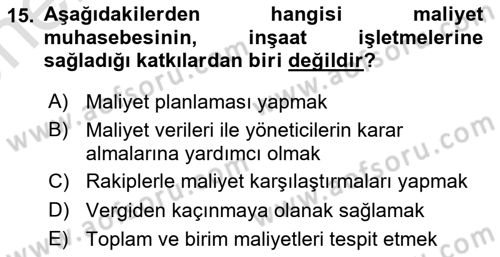 15. Aşağıdakilerden hangisi maliyet muhasebesinin, inşaat işletmelerine sağladığı katkılardan biri değildir?

A) Maliyet planlaması yapmak
B) Maliyet verileri ile yöneticilerin karar almalarına yardımcı olmak
C) Rakiplerle maliyet karşılaştırmaları yapmak
D) Vergiden kaçınmaya olanak sağlamak
E) Toplam ve birim maliyetleri tespit etmek

www.aofsoru.com www.aofsoru.com www.aofsoru.com www.aofsoru.com